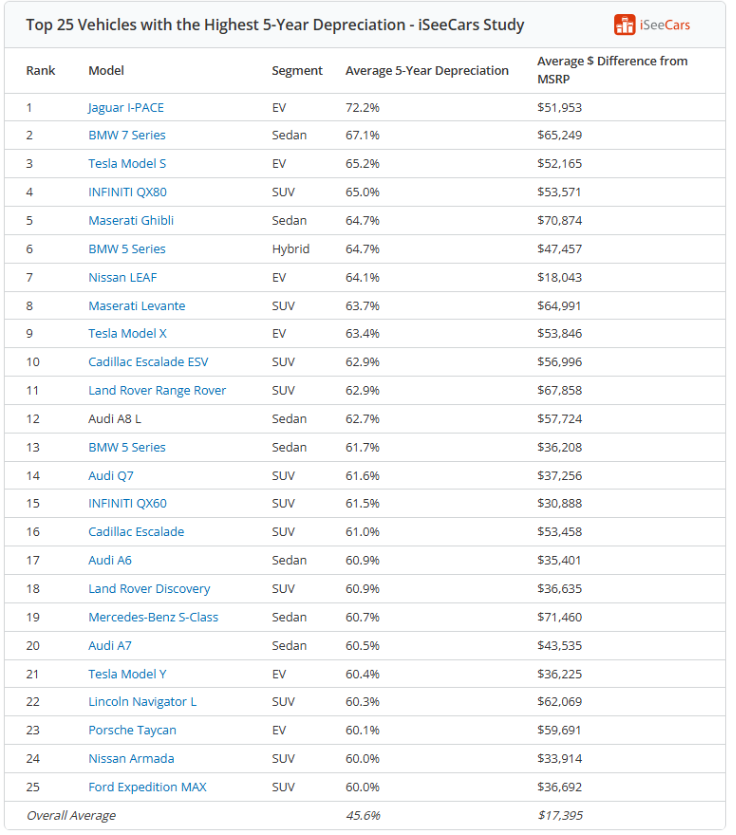 Top 25 Vehicles with the Highest 5-Year Depreciation - iSeeCars Study

iSeeCars

| Rank | Model | Segment | Average 5-Year Depreciation | Average $ Difference from MSRP |
|---|---|---|---|---|
| 1 | Jaguar I-PACE | EV | 72.2% | $51,953 |
| 2 | BMW 7 Series | Sedan | 67.1% | $65,249 |
| 3 | Tesla Model S | EV | 65.2% | $52,165 |
| 4 | INFINITI QX80 | SUV | 65.0% | $53,571 |
| 5 | Maserati Ghibli | Sedan | 64.7% | $70,874 |
| 6 | BMW 5 Series | Hybrid | 64.7% | $47,457 |
| 7 | Nissan LEAF | EV | 64.1% | $18,043 |
| 8 | Maserati Levante | SUV | 63.7% | $64,991 |
| 9 | Tesla Model X | EV | 63.4% | $53,846 |
| 10 | Cadillac Escalade ESV | SUV | 62.9% | $56,996 |
| 11 | Land Rover Range Rover | SUV | 62.9% | $67,858 |
| 12 | Audi A8 L | Sedan | 62.7% | $57,724 |
| 13 | BMW 5 Series | Sedan | 61.7% | $36,208 |
| 14 | Audi Q7 | SUV | 61.6% | $37,256 |
| 15 | INFINITI QX60 | SUV | 61.5% | $30,888 |
| 16 | Cadillac Escalade | SUV | 61.0% | $53,458 |
| 17 | Audi A6 | Sedan | 60.9% | $35,401 |
| 18 | Land Rover Discovery | SUV | 60.9% | $36,635 |
| 19 | Mercedes-Benz S-Class | Sedan | 60.7% | $71,460 |
| 20 | Audi A7 | Sedan | 60.5% | $43,535 |
| 21 | Tesla Model Y | EV | 60.4% | $36,225 |
| 22 | Lincoln Navigator L | SUV | 60.3% | $62,069 |
| 23 | Porsche Taycan | EV | 60.1% | $59,691 |
| 24 | Nissan Armada | SUV | 60.0% | $33,914 |
| 25 | Ford Expedition MAX | SUV | 60.0% | $36,692 |
| Overall Average | | | 45.6% | $17,395 |